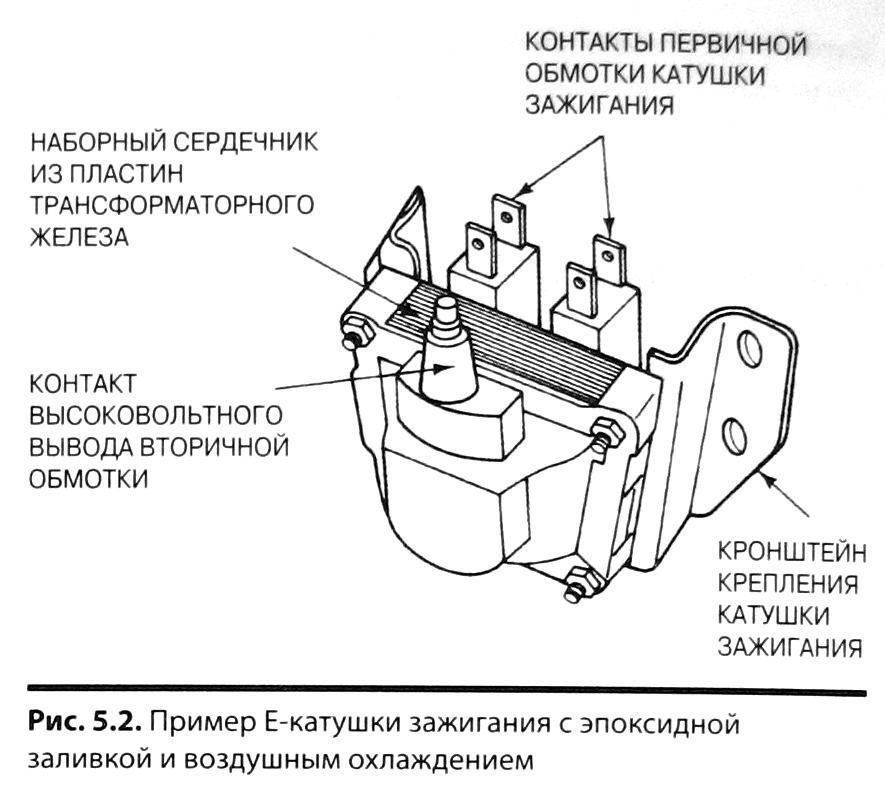 КОНТАКТЫ ПЕРВИЧНОЙ ОБМОТКИ КАТУШКИ ЗАЖИГАНИЯ

НАБОРНЫЙ СЕРДЕЧНИК ИЗ ПЛАСТИН ТРАНСФОРМАТОРНОГО ЖЕЛЕЗА

КОНТАКТ ВЫСОКОВОЛЬТНОГО ВЫВОДА ВТОРИЧНОЙ ОБМОТКИ

КРОНШТЕЙН КРЕПЛЕНИЯ КАТУШКИ ЗАЖИГАНИЯ

Рис. 5.2. Пример Е-катушки зажигания с эпоксидной заливкой и воздушным охлаждением